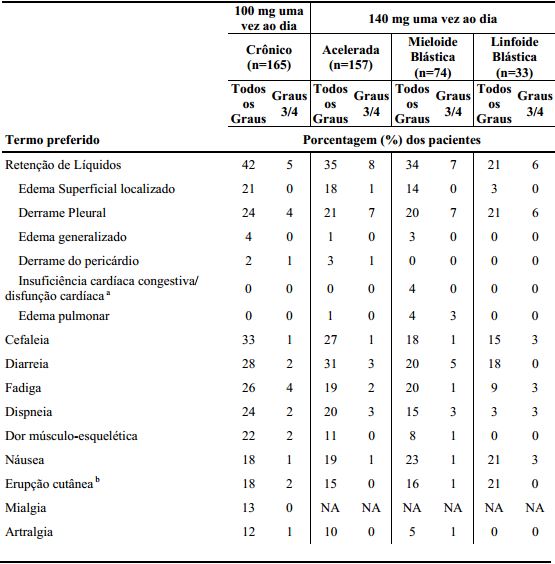 |  | 100 mg uma vez ao dia |  | 140 mg uma vez ao dia |  |  |  |  |  |
|---|---|---|---|---|---|---|---|---|
|  | Crônico (n=165) |  | Acelerada (n=157) |  | Mieloide Blástica (n=74) |  | Linfoide Blástica (n=33) |  |
|  | Todos os Graus | Graus 3/4 | Todos os Graus | Graus 3/4 | Todos os Graus | Graus 3/4 | Todos os Graus | Graus 3/4 |
| Termo preferido | Porcentagem (%) dos pacientes |  |  |  |  |  |  |  |
| Retenção de Líquidos | 42 | 5 | 35 | 8 | 34 | 7 | 21 | 6 |
| Edema Superficial localizado | 21 | 0 | 18 | 1 | 14 | 0 | 3 | 0 |
| Derrame Pleural | 24 | 4 | 21 | 7 | 20 | 7 | 21 | 6 |
| Edema generalizado | 4 | 0 | 1 | 0 | 3 | 0 | 0 | 0 |
| Derrame do pericárdio | 2 | 1 | 3 | 1 | 0 | 0 | 0 | 0 |
| Insuficiência cardíaca congestiva/ disfunção cardíaca $^a$ | 0 | 0 | 0 | 0 | 4 | 0 | 0 | 0 |
| Edema pulmonar | 0 | 0 | 1 | 0 | 4 | 3 | 0 | 0 |
| Cefaleia | 33 | 1 | 27 | 1 | 18 | 1 | 15 | 3 |
| Diarreia | 28 | 2 | 31 | 3 | 20 | 5 | 18 | 0 |
| Fadiga | 26 | 4 | 19 | 2 | 20 | 1 | 9 | 3 |
| Dispneia | 24 | 2 | 20 | 3 | 15 | 3 | 3 | 3 |
| Dor músculo-esquelética | 22 | 2 | 11 | 0 | 8 | 1 | 0 | 0 |
| Náusea | 18 | 1 | 19 | 1 | 23 | 1 | 21 | 3 |
| Erupção cutânea $^b$ | 18 | 2 | 15 | 0 | 16 | 1 | 21 | 0 |
| Mialgia | 13 | 0 | NA | NA | NA | NA | NA | NA |
| Artralgia | 12 | 1 | 10 | 0 | 5 | 1 | 0 | 0 |